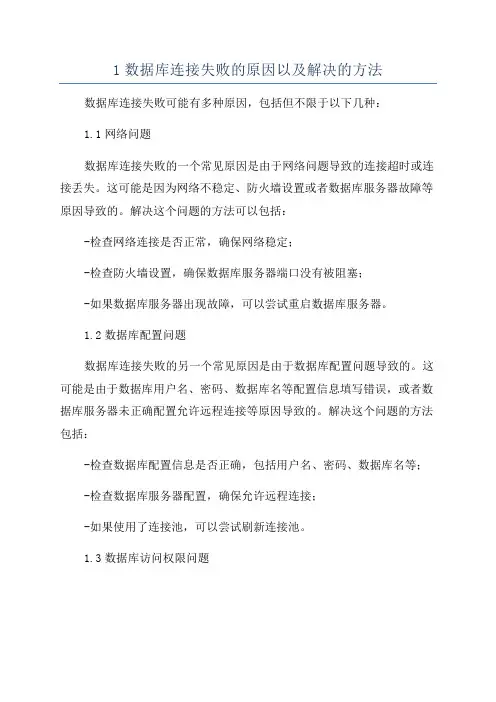 1 数据库连接失败的原因以及解决的方法

数据库连接失败可能有多种原因，包括但不限于以下几种：

1.1 网络问题

数据库连接失败的一个常见原因是由于网络问题导致的连接超时或连接丢失。这可能是因为网络不稳定、防火墙设置或者数据库服务器故障等原因导致的。解决这个问题的方法可以包括：

-检查网络连接是否正常，确保网络稳定；

-检查防火墙设置，确保数据库服务器端口没有被阻塞；

-如果数据库服务器出现故障，可以尝试重启数据库服务器。

1.2 数据库配置问题

数据库连接失败的另一个常见原因是由于数据库配置问题导致的。这可能是由于数据库用户名、密码、数据库名等配置信息填写错误，或者数据库服务器未正确配置允许远程连接等原因导致的。解决这个问题的方法包括：

-检查数据库配置信息是否正确，包括用户名、密码、数据库名等；

-检查数据库服务器配置，确保允许远程连接；

-如果使用了连接池，可以尝试刷新连接池。

1.3 数据库访问权限问题